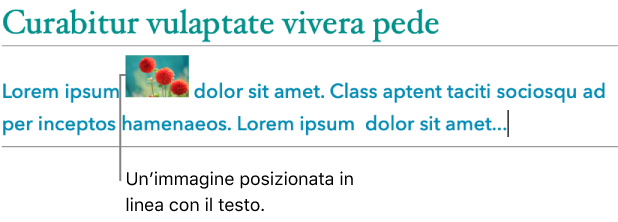 Curabitur vulaptate vivera pede

Lorem ipsum dolor sit amet. Class aptent taciti sociosqu ad per inceptos hamenaeos. Lorem ipsum  dolor sit amet...

Un'immagine posizionata in linea con il testo.